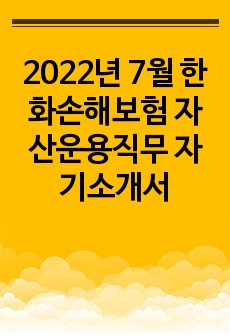 2022년 7월 한화손해보험 자산운용직무 자기소개서